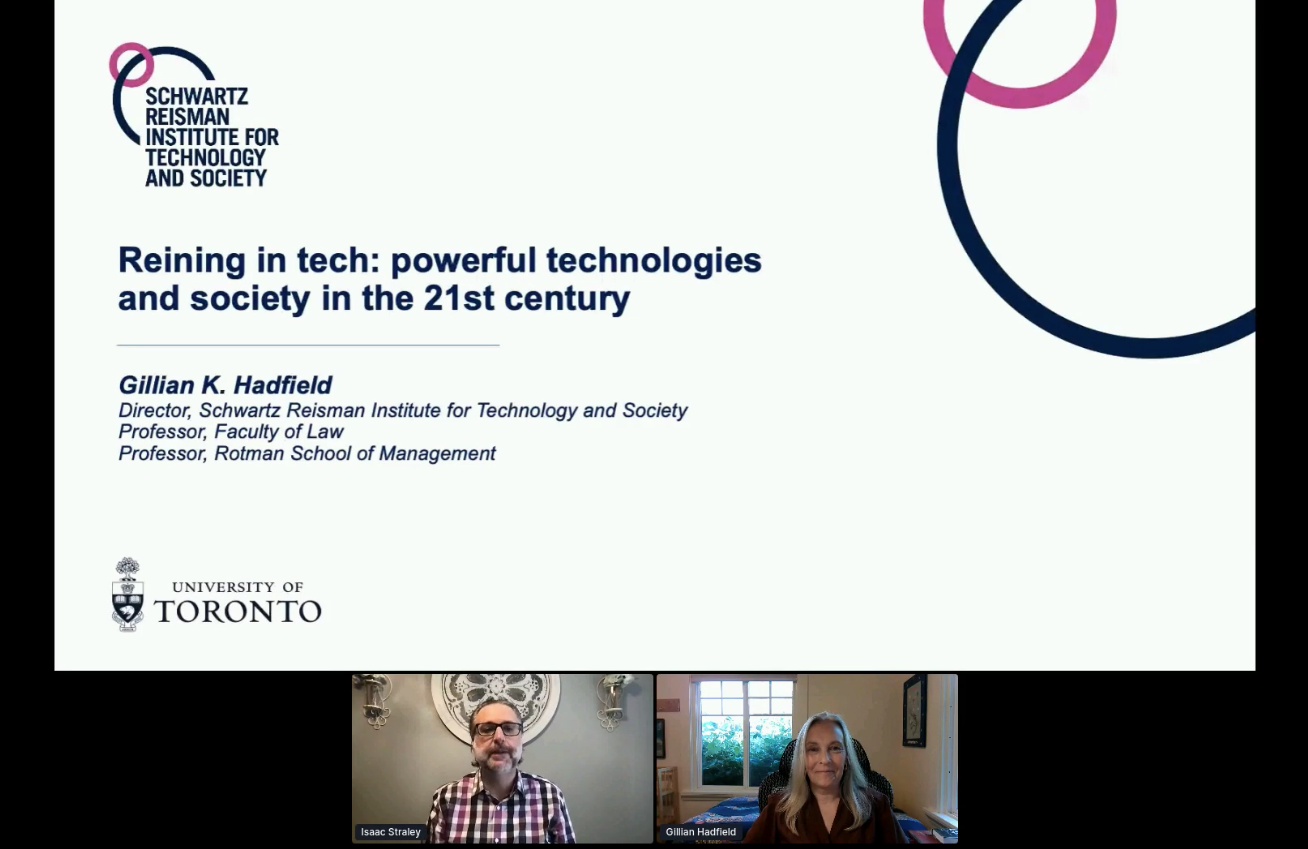 SCHWARTZ REISMAN INSTITUTE FOR TECHNOLOGY AND SOCIETY

Reining in tech: powerful technologies and society in the 21st century

Gillian K. Hadfield
Director, Schwartz Reisman Institute for Technology and Society
Professor, Faculty of Law
Professor, Rotman School of Management

UNIVERSITY OF TORONTO

Isaac Straley

Gillian Hadfield